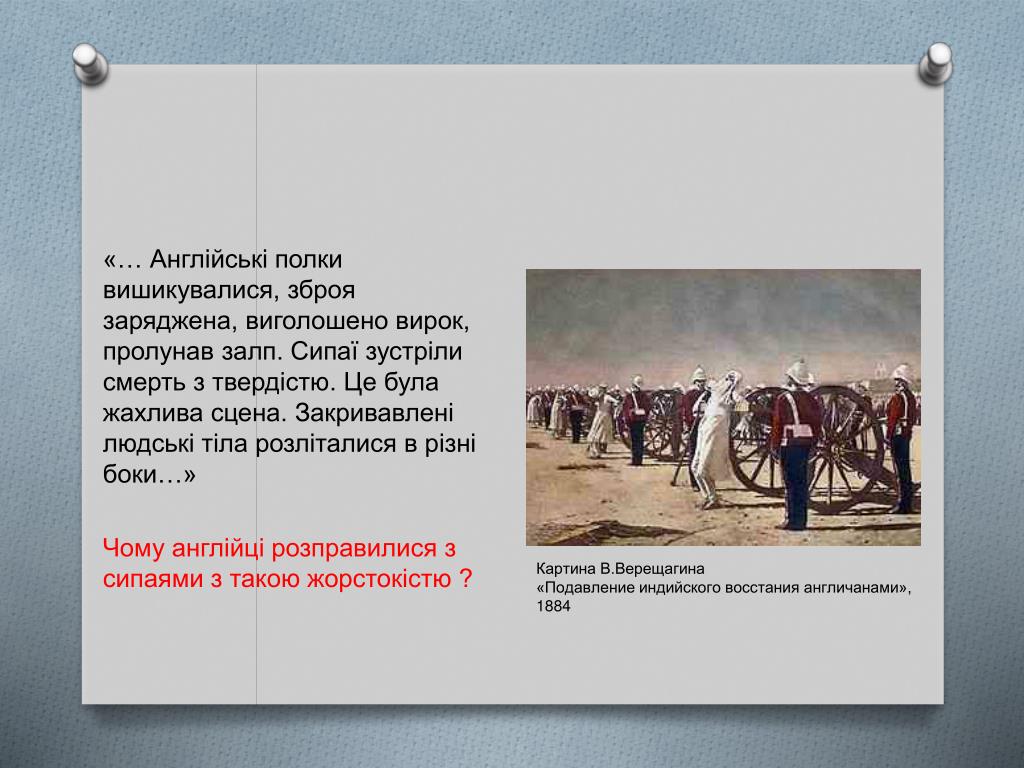 «… Англійські полки вишикувалися, зброя заряджена, виголошено вирок, пролунав залп. Сипаї зустріли смерть з твердістю. Це була жахлива сцена. Закривавлені людські тіла розліталися в різні боки…»

Чому англійці розправилися з сипаями з такою жорстокістю ?

Картина В.Верещагина
«Подавление индийского восстания англичанами», 1884